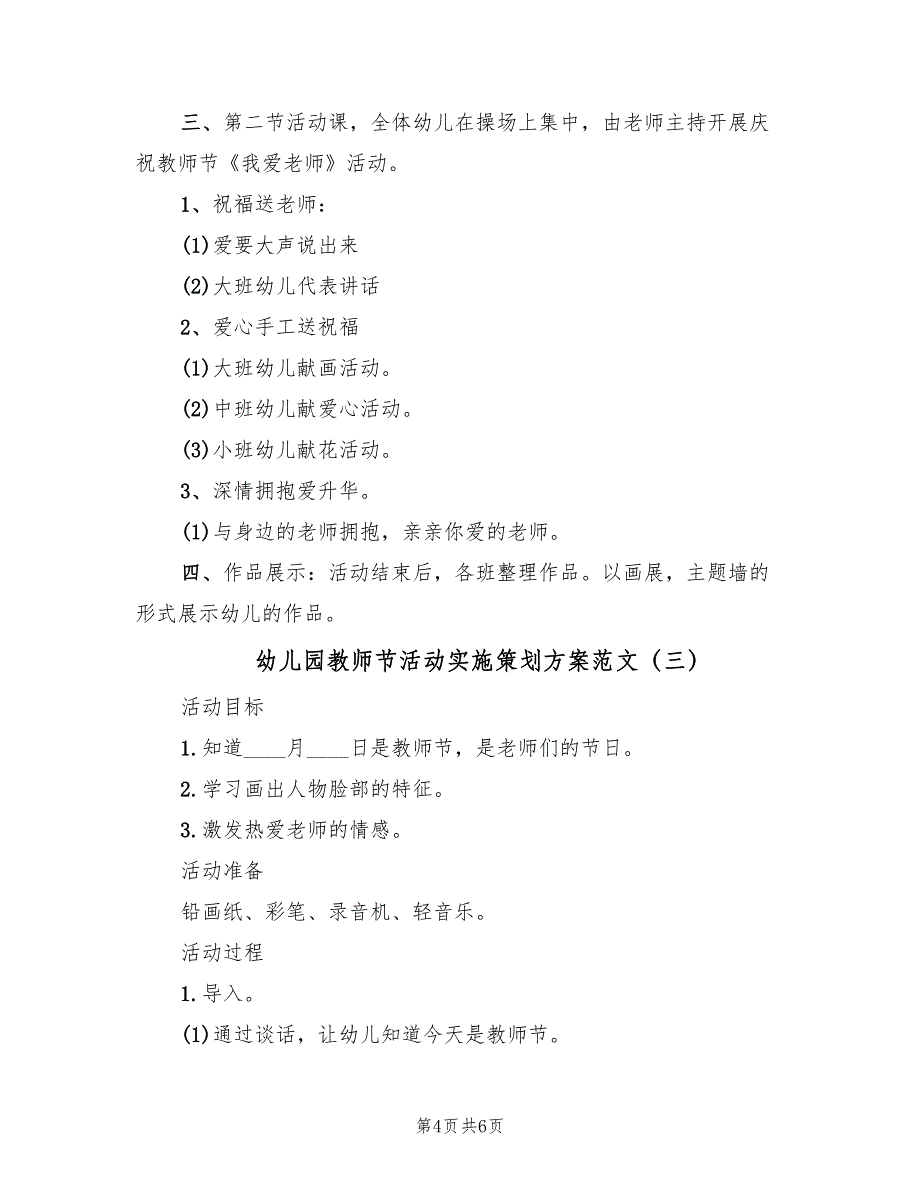 三、第二节活动课，全体幼儿在操场上集中，由老师主持开展庆祝教师节《我爱老师》活动。

1、祝福送老师：

(1)爱要大声说出来

(2)大班幼儿代表讲话

2、爱心手工送祝福

(1)大班幼儿献画活动。

(2)中班幼儿献爱心活动。

(3)小班幼儿献花活动。

3、深情拥抱爱升华。

(1)与身边的老师拥抱，亲亲你爱的老师。

四、作品展示：活动结束后，各班整理作品。以画展，主题墙的形式展示幼儿的作品。

幼儿园教师节活动实施策划方案范文（三）

活动目标

1.知道____月____日是教师节，是老师们的节日。

2.学习画出人物脸部的特征。

3.激发热爱老师的情感。

活动准备

铅画纸、彩笔、录音机、轻音乐。

活动过程

1.导入。

(1)通过谈话，让幼儿知道今天是教师节。

第4页 共6页